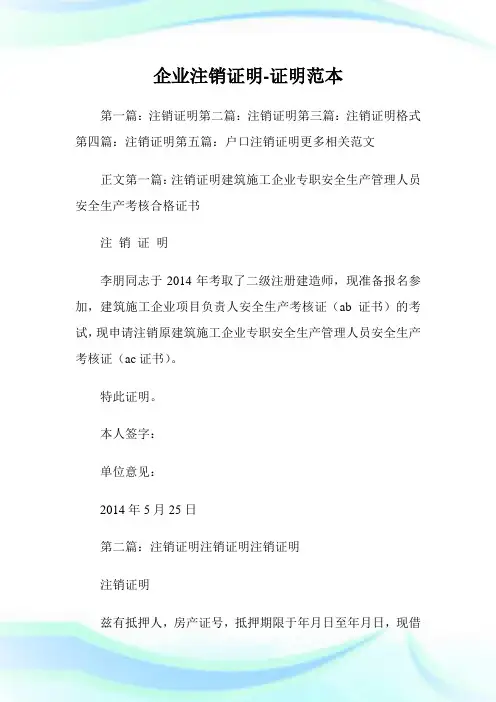 企业注销证明-证明范本

第一篇：注销证明第二篇：注销证明第三篇：注销证明格式第四篇：注销证明第五篇：户口注销证明更多相关范文

正文第一篇：注销证明建筑施工企业专职安全生产管理人员安全生产考核合格证书

注 销 证 明

李朋同志于 2014 年考取了二级注册建造师，现准备报名参加，建筑施工企业项目负责人安全生产考核证（ab 证书）的考试，现申请注销原建筑施工企业专职安全生产管理人员安全生产考核证（ac 证书）。

特此证明。

本人签字：

单位意见：

2014 年 5 月 25 日

第二篇：注销证明注销证明注销证明

注销证明

兹有抵押人，房产证号，抵押期限于年月日至年月日，现借